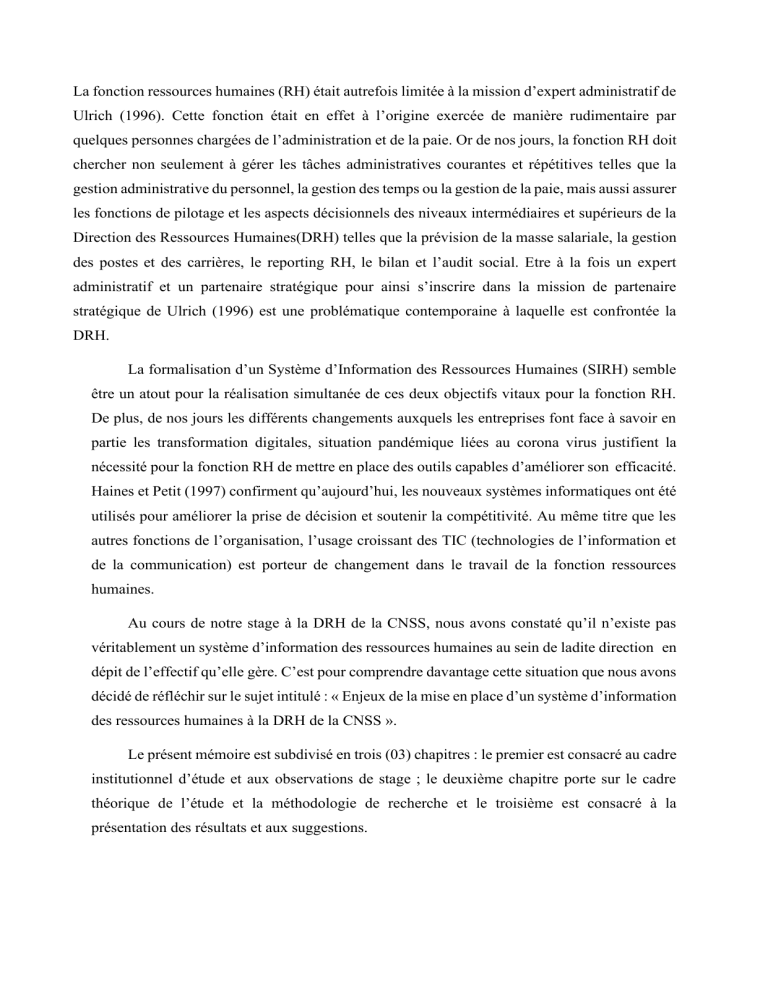 La fonction ressources humaines (RH) était autrefois limitée à la mission d'expert administratif de Ulrich (1996). Cette fonction était en effet à l'origine exercée de manière rudimentaire par quelques personnes chargées de l'administration et de la paie. Or de nos jours, la fonction RH doit chercher non seulement à gérer les tâches administratives courantes et répétitives telles que la gestion administrative du personnel, la gestion des temps ou la gestion de la paie, mais aussi assurer les fonctions de pilotage et les aspects décisionnels des niveaux intermédiaires et supérieurs de la Direction des Ressources Humaines(DRH) telles que la prévision de la masse salariale, la gestion des postes et des carrières, le reporting RH, le bilan et l'audit social. Etre à la fois un expert administratif et un partenaire stratégique pour ainsi s'inscrire dans la mission de partenaire stratégique de Ulrich (1996) est une problématique contemporaine à laquelle est confrontée la DRH.

La formalisation d'un Système d'Information des Ressources Humaines (SIRH) semble être un atout pour la réalisation simultanée de ces deux objectifs vitaux pour la fonction RH. De plus, de nos jours les différents changements auxquels les entreprises font face à savoir en partie les transformation digitales, situation pandémique liées au corona virus justifient la nécessité pour la fonction RH de mettre en place des outils capables d'améliorer son efficacité. Haines et Petit (1997) confirment qu'aujourd'hui, les nouveaux systèmes informatiques ont été utilisés pour améliorer la prise de décision et soutenir la compétitivité. Au même titre que les autres fonctions de l'organisation, l'usage croissant des TIC (technologies de l'information et de la communication) est porteur de changement dans le travail de la fonction ressources humaines.

Au cours de notre stage à la DRH de la CNSS, nous avons constaté qu'il n'existe pas véritablement un système d'information des ressources humaines au sein de ladite direction en dépit de l'effectif qu'elle gère. C'est pour comprendre davantage cette situation que nous avons décidé de réfléchir sur le sujet intitulé : « Enjeux de la mise en place d'un système d'information des ressources humaines à la DRH de la CNSS ».

Le présent mémoire est subdivisé en trois (03) chapitres : le premier est consacré au cadre institutionnel d'étude et aux observations de stage ; le deuxième chapitre porte sur le cadre théorique de l'étude et la méthodologie de recherche et le troisième est consacré à la présentation des résultats et aux suggestions.